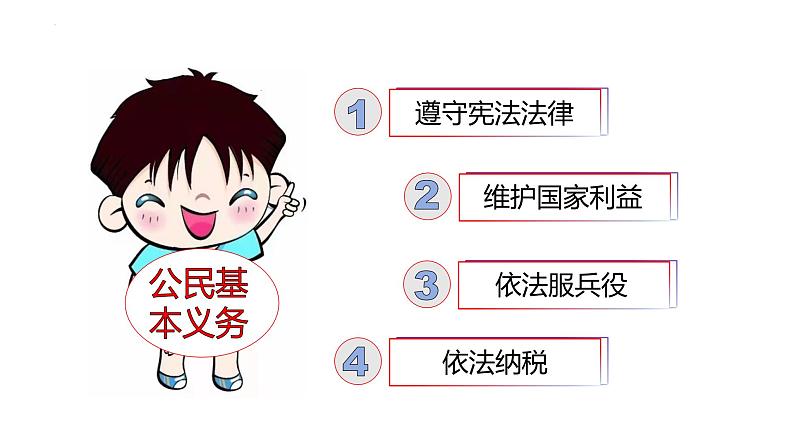 公民基本义务

1 遵守宪法法律

2 维护国家利益

3 依法服兵役

4 依法纳税